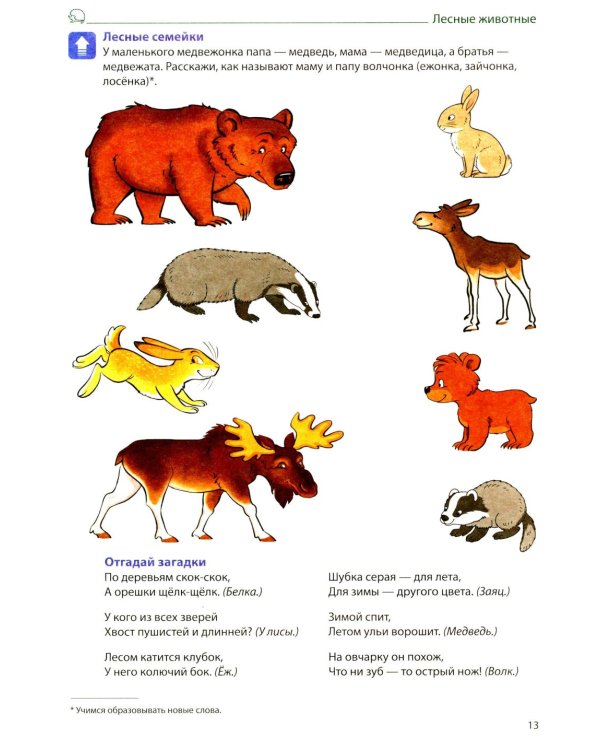 Лесные животные

Лесные семейки
У маленького медвежонка папа — медведь, мама — медведица, а братья — медвежата. Расскажи, как называют маму и папу волчонка (ежонка, зайчонка, лосёнка)*.

Отгадай загадки
По деревьям скок-скок,
А орешки щёлк-щёлк. (Белка.)

У кого из всех зверей
Хвост пушистей и длинней? (У лисы.)

Лесом катится клубок,
У него колючий бок. (Ёж.)

Шубка серая — для лета,
Для зимы — другого цвета. (Заяц.)

Зимой спит,
Летом ульи ворошит. (Медведь.)

На овчарку он похож,
Что ни зуб — то острый нож! (Волк.)

* Учимся образовывать новые слова.

13